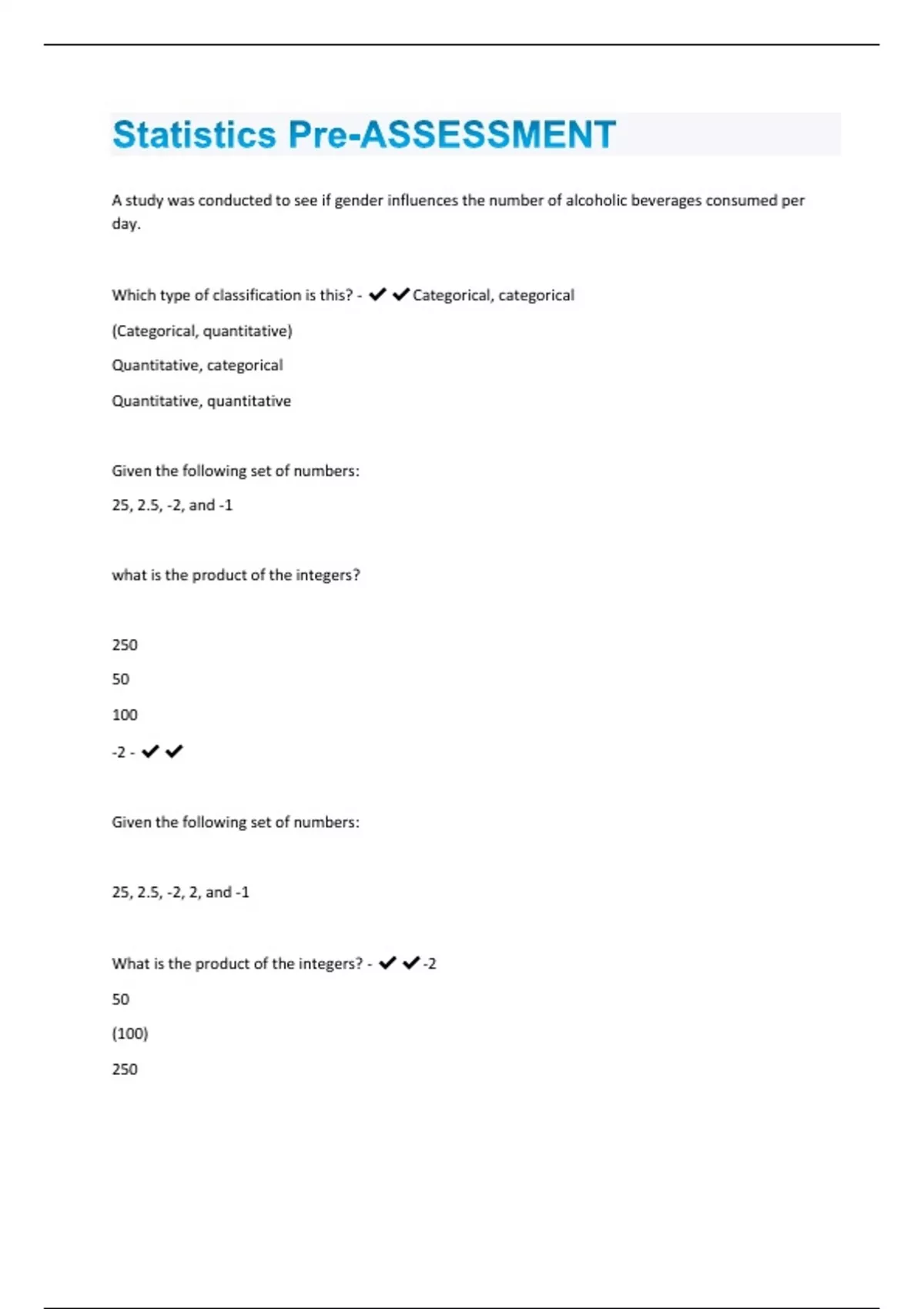 Statistics Pre-ASSESSMENT

A study was conducted to see if gender influences the number of alcoholic beverages consumed per day.

Which type of classification is this? - ✔✔Categorical, categorical

(Categorical, quantitative)

Quantitative, categorical

Quantitative, quantitative

Given the following set of numbers:

25, 2.5, -2, and -1

what is the product of the integers?

250

50

100

-2 - ✔✔

Given the following set of numbers:

25, 2.5, -2, 2, and -1

What is the product of the integers? - ✔✔-2

50

(100)

250